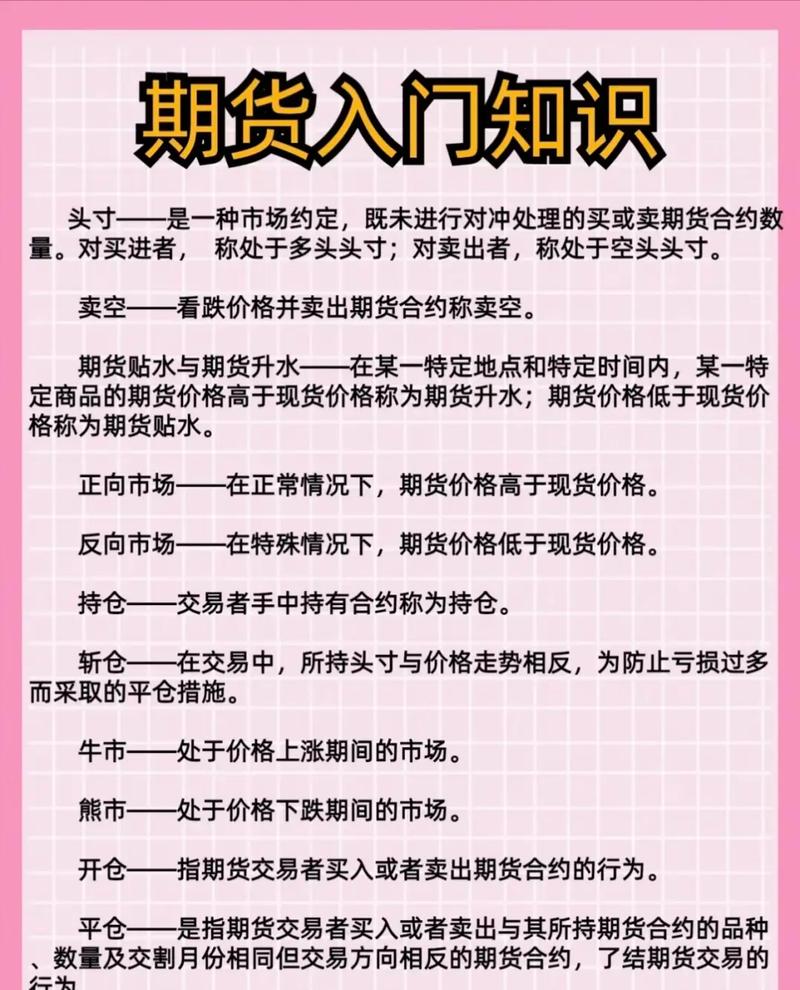 期货入门知识

头寸——是一种市场约定，既未进行对冲处理的买或卖期货合约数量。对买进者， 称处于多头头寸；对卖出者，称处于空头头寸。

卖空——看跌价格并卖出期货合约称卖空。

期货贴水与期货升水——在某一特定地点和特定时间内，某一特定商品的期货价格高于现货价格称为期货升水；期货价格低于现货价格称为期货贴水。

正向市场——在正常情况下，期货价格高于现货价格。

反向市场——在特殊情况下，期货价格低于现货价格。

持仓——交易者手中持有合约称为持仓。

斩仓——在交易中，所持头寸与价格走势相反，为防止亏损过多而采取的平仓措施。

牛市——处于价格上涨期间的市场。

熊市——处于价格下跌期间的市场。

开仓——指期货交易者买入或者卖出期货合约的行为。

平仓——是指期货交易者买入或者卖出与其所持期货合约的品种、数量及交割月份相同但交易方向相反的期货合约，了结期货交易的行为